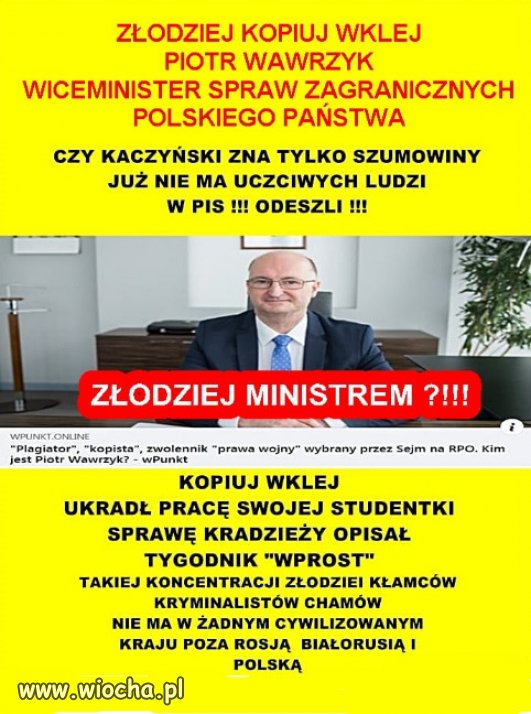 ZŁODZIEJ KOPIUJ WKLEJ
PIOTR WAWRZYK
WICEMINISTER SPRAW ZAGRANICZNYCH
POLSKIEGO PAŃSTWA

CZY KACZYŃSKI ZNA TYLKO SZUMOWINY
JUŻ NIE MA UCZCIWYCH LUDZI
W PIS !!! ODESZLI !!!

ZŁODZIEJ MINISTREM ?!!!

WPUNKT.ONLINE
"Plagiator", "kopista", zwolennik "prawa wojny" wybrany przez Sejm na RPO. Kim jest Piotr Wawrzyk? - wPunkt

KOPIUJ WKLEJ
UKRADŁ PRACĘ SWOJEJ STUDENTKI
SPRAWĘ KRADZIEŻY OPISAŁ
TYGODNIK "WPROST"
TAKIEJ KONCENTRACJI ZŁODZIEI KŁAMCÓW
KRYMINALISTÓW CHAMÓW
NIE MA W ŻADNYM CYWILIZOWANYM
KRAJU POZA ROSJĄ BIAŁORUSIĄ I
POLSKĄ

www.wiocha.pl